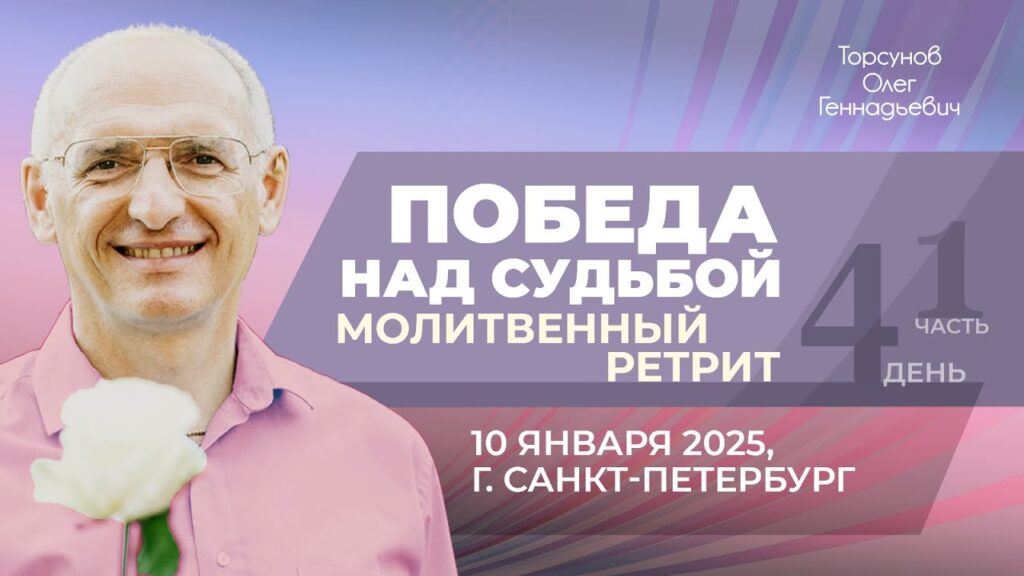 Торсунов Олег Геннадьевич

ПОБЕДА НАД СУДЬБОЙ
МОЛИТВЕННЫЙ РЕТРИТ

1 ЧАСТЬ
4 ДЕНЬ

10 ЯНВАРЯ 2025,
Г. САНКТ-ПЕТЕРБУРГ